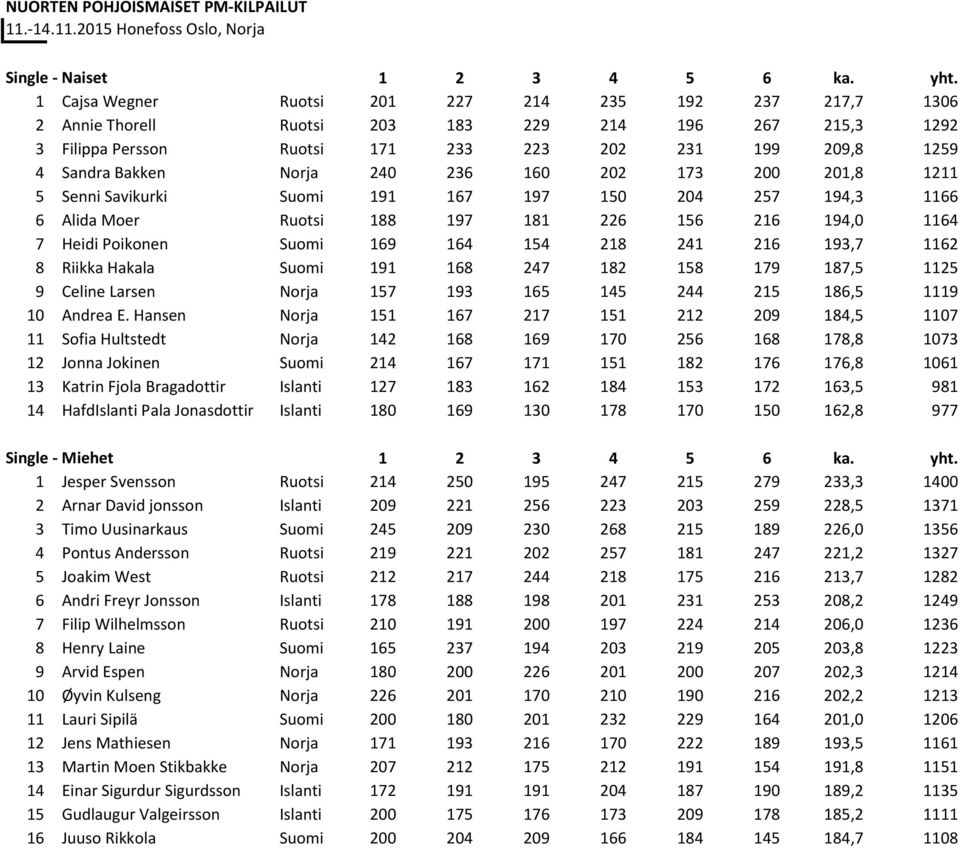 NUORTEN POHJOISMAISET PM-KILPAILUT
11.-14.11.2015 Honefoss Oslo, Norja

| Single - Naiset | | | 1 | 2 | 3 | 4 | 5 | 6 | ka. | yht. |
|---|---|---|---|---|---|---|---|---|---|---|
| 1 | Cajsa Wegner | Ruotsi | 201 | 227 | 214 | 235 | 192 | 237 | 217,7 | 1306 |
| 2 | Annie Thorell | Ruotsi | 203 | 183 | 229 | 214 | 196 | 267 | 215,3 | 1292 |
| 3 | Filippa Persson | Ruotsi | 171 | 233 | 223 | 202 | 231 | 199 | 209,8 | 1259 |
| 4 | Sandra Bakken | Norja | 240 | 236 | 160 | 202 | 173 | 200 | 201,8 | 1211 |
| 5 | Senni Savikurki | Suomi | 191 | 167 | 197 | 150 | 204 | 257 | 194,3 | 1166 |
| 6 | Alida Moer | Ruotsi | 188 | 197 | 181 | 226 | 156 | 216 | 194,0 | 1164 |
| 7 | Heidi Poikonen | Suomi | 169 | 164 | 154 | 218 | 241 | 216 | 193,7 | 1162 |
| 8 | Riikka Hakala | Suomi | 191 | 168 | 247 | 182 | 158 | 179 | 187,5 | 1125 |
| 9 | Celine Larsen | Norja | 157 | 193 | 165 | 145 | 244 | 215 | 186,5 | 1119 |
| 10 | Andrea E. Hansen | Norja | 151 | 167 | 217 | 151 | 212 | 209 | 184,5 | 1107 |
| 11 | Sofia Hultstedt | Norja | 142 | 168 | 169 | 170 | 256 | 168 | 178,8 | 1073 |
| 12 | Jonna Jokinen | Suomi | 214 | 167 | 171 | 151 | 182 | 176 | 176,8 | 1061 |
| 13 | Katrin Fjola Bragadottir | Islanti | 127 | 183 | 162 | 184 | 153 | 172 | 163,5 | 981 |
| 14 | HafdIslanti Pala Jonasdottir | Islanti | 180 | 169 | 130 | 178 | 170 | 150 | 162,8 | 977 |

| Single - Miehet | | | 1 | 2 | 3 | 4 | 5 | 6 | ka. | yht. |
|---|---|---|---|---|---|---|---|---|---|---|
| 1 | Jesper Svensson | Ruotsi | 214 | 250 | 195 | 247 | 215 | 279 | 233,3 | 1400 |
| 2 | Arnar David jonsson | Islanti | 209 | 221 | 256 | 223 | 203 | 259 | 228,5 | 1371 |
| 3 | Timo Uusinarkaus | Suomi | 245 | 209 | 230 | 268 | 215 | 189 | 226,0 | 1356 |
| 4 | Pontus Andersson | Ruotsi | 219 | 221 | 202 | 257 | 181 | 247 | 221,2 | 1327 |
| 5 | Joakim West | Ruotsi | 212 | 217 | 244 | 218 | 175 | 216 | 213,7 | 1282 |
| 6 | Andri Freyr Jonsson | Islanti | 178 | 188 | 198 | 201 | 231 | 253 | 208,2 | 1249 |
| 7 | Filip Wilhelmsson | Ruotsi | 210 | 191 | 200 | 197 | 224 | 214 | 206,0 | 1236 |
| 8 | Henry Laine | Suomi | 165 | 237 | 194 | 203 | 219 | 205 | 203,8 | 1223 |
| 9 | Arvid Espen | Norja | 180 | 200 | 226 | 201 | 200 | 207 | 202,3 | 1214 |
| 10 | Øyvin Kulseng | Norja | 226 | 201 | 170 | 210 | 190 | 216 | 202,2 | 1213 |
| 11 | Lauri Sipilä | Suomi | 200 | 180 | 201 | 232 | 229 | 164 | 201,0 | 1206 |
| 12 | Jens Mathiesen | Norja | 171 | 193 | 216 | 170 | 222 | 189 | 193,5 | 1161 |
| 13 | Martin Moen Stikbakke | Norja | 207 | 212 | 175 | 212 | 191 | 154 | 191,8 | 1151 |
| 14 | Einar Sigurdur Sigurdsson | Islanti | 172 | 191 | 191 | 204 | 187 | 190 | 189,2 | 1135 |
| 15 | Gudlaugur Valgeirsson | Islanti | 200 | 175 | 176 | 173 | 209 | 178 | 185,2 | 1111 |
| 16 | Juuso Rikkola | Suomi | 200 | 204 | 209 | 166 | 184 | 145 | 184,7 | 1108 |